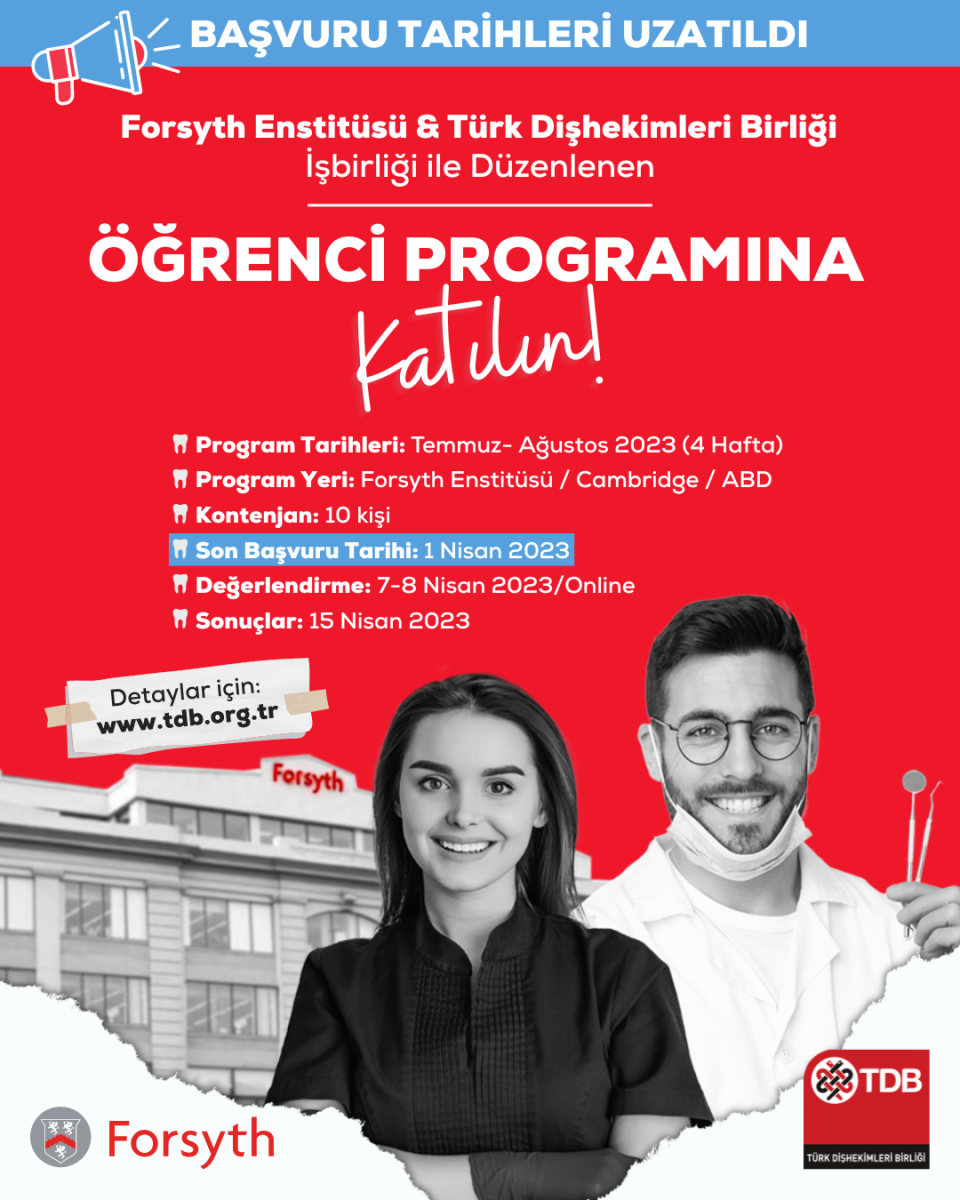 BAŞVURU TARİHLERİ UZATILDI

Forsyth Enstitüsü & Türk Dişhekimleri Birliği
İşbirliği ile Düzenlenen

ÖĞRENCİ PROGRAMINA
Katılın!

Program Tarihleri: Temmuz- Ağustos 2023 (4 Hafta)
Program Yeri: Forsyth Enstitüsü / Cambridge / ABD
Kontenjan: 10 kişi
Son Başvuru Tarihi: 1 Nisan 2023
Değerlendirme: 7-8 Nisan 2023/Online
Sonuçlar: 15 Nisan 2023

Detaylar için:
www.tdb.org.tr

Forsyth

Forsyth

TDB
TÜRK DİŞHEKİMLERİ BİRLİĞİ